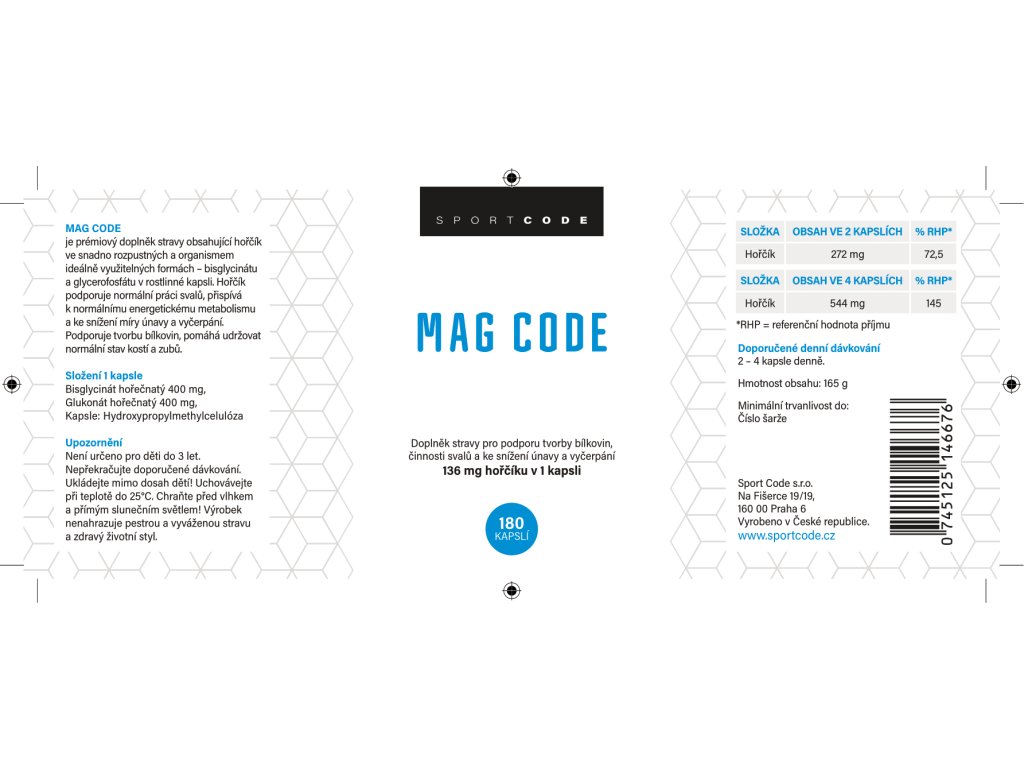 MAG CODE
je prémiový doplněk stravy obsahující hořčík ve snadno rozpustných a organismem ideálně využitelných formách – bisglycinátu a glycerofosfátu v rostlinné kapsli. Hořčík podporuje normální práci svalů, přispívá k normálnímu energetickému metabolismu a ke snížení míry únavy a vyčerpání. Podporuje tvorbu bílkovin, pomáhá udržovat normální stav kostí a zubů.

Složení 1 kapsle
Bisglycinát hořečnatý 400 mg,
Glukonát hořečnatý 400 mg,
Kapsle: Hydroxypropylmethylcelulóza

Upozornění
Není určeno pro děti do 3 let. Nepřekračujte doporučené dávkování. Ukládejte mimo dosah dětí! Uchovávejte při teplotě do 25°C. Chraňte před vlhkem a přímým slunečním světlem! Výrobek nenahrazuje pestrou a vyváženou stravu a zdravý životní styl.

SPORT CODE

MAG CODE

Doplněk stravy pro podporu tvorby bílkovin, činnosti svalů a ke snížení únavy a vyčerpání
136 mg hořčíku v 1 kapsli

180 KAPSLÍ

| SLOŽKA | OBSAH VE 2 KAPSLÍCH | % RHP* |
|---|---|---|
| Hořčík | 272 mg | 72,5 |

| SLOŽKA | OBSAH VE 4 KAPSLÍCH | % RHP* |
|---|---|---|
| Hořčík | 544 mg | 145 |

*RHP = referenční hodnota příjmu

Doporučené denní dávkování
2 – 4 kapsle denně.

Hmotnost obsahu: 165 g

Minimální trvanlivost do:
Číslo šarže

Sport Code s.r.o.
Na Fišerce 19/19,
160 00 Praha 6
Vyrobeno v České republice.
www.sportcode.cz

0 745125 146676